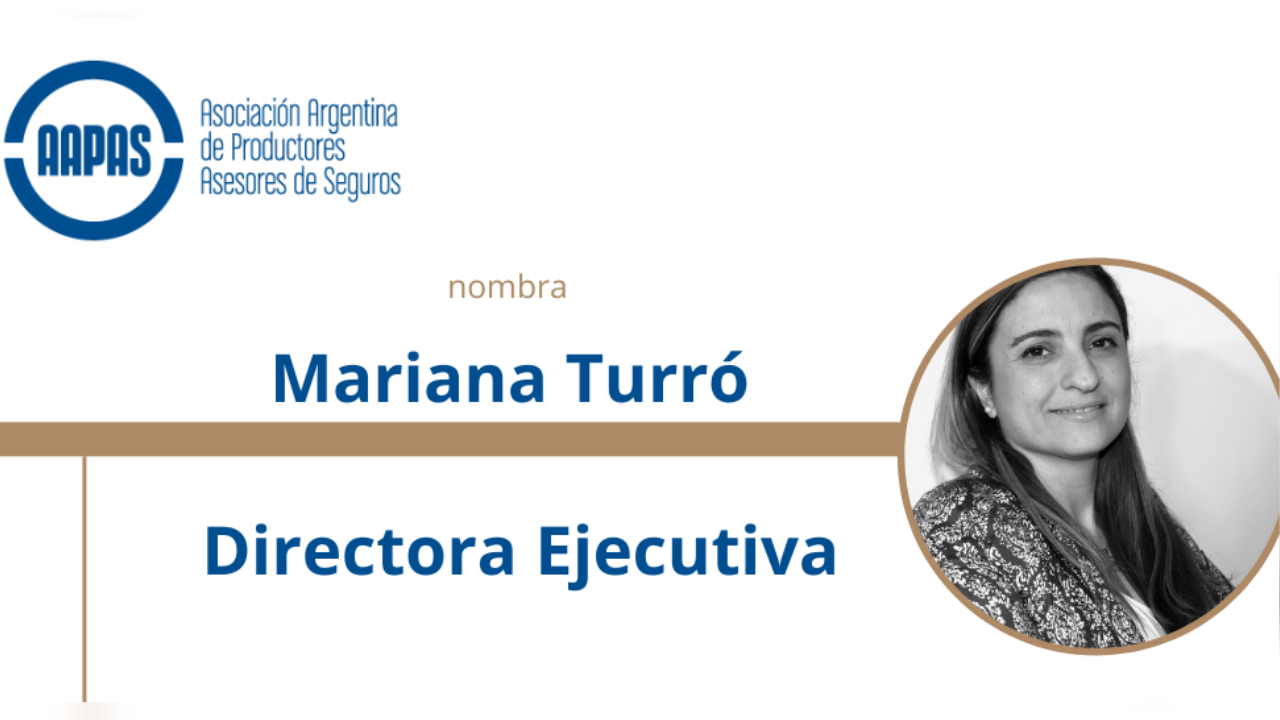 AAPAS

Asociación Argentina de Productores Asesores de Seguros

nombra

Mariana Turró

Directora Ejecutiva